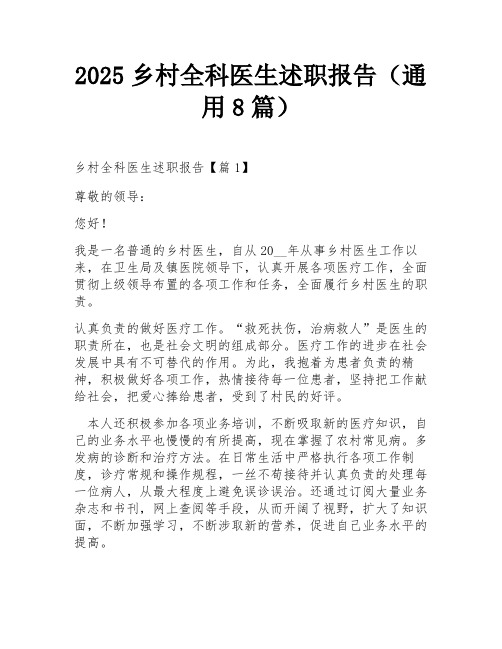 2025 乡村全科医生述职报告（通用 8 篇）

乡村全科医生述职报告【篇 1】

尊敬的领导：

您好！

我是一名普通的乡村医生，自从 20__年从事乡村医生工作以来，在卫生局及镇医院领导下，认真开展各项医疗工作，全面贯彻上级领导布置的各项工作和任务，全面履行乡村医生的职责。

认真负责的做好医疗工作。“救死扶伤，治病救人”是医生的职责所在，也是社会文明的组成部分。医疗工作的进步在社会发展中具有不可替代的作用。为此，我抱着为患者负责的精神，积极做好各项工作，热情接待每一位患者，坚持把工作献给社会，把爱心捧给患者，受到了村民的好评。

本人还积极参加各项业务培训，不断吸取新的医疗知识，自己的业务水平也慢慢的有所提高，现在掌握了农村常见病。多发病的诊断和治疗方法。在日常生活中严格执行各项工作制度，诊疗常规和操作规程，一丝不苟接待并认真负责的处理每一位病人，从最大程度上避免误诊误治。还通过订阅大量业务杂志和书刊，网上查阅等手段，从而开阔了视野，扩大了知识面，不断加强学习，不断涉取新的营养，促进自己业务水平的提高。